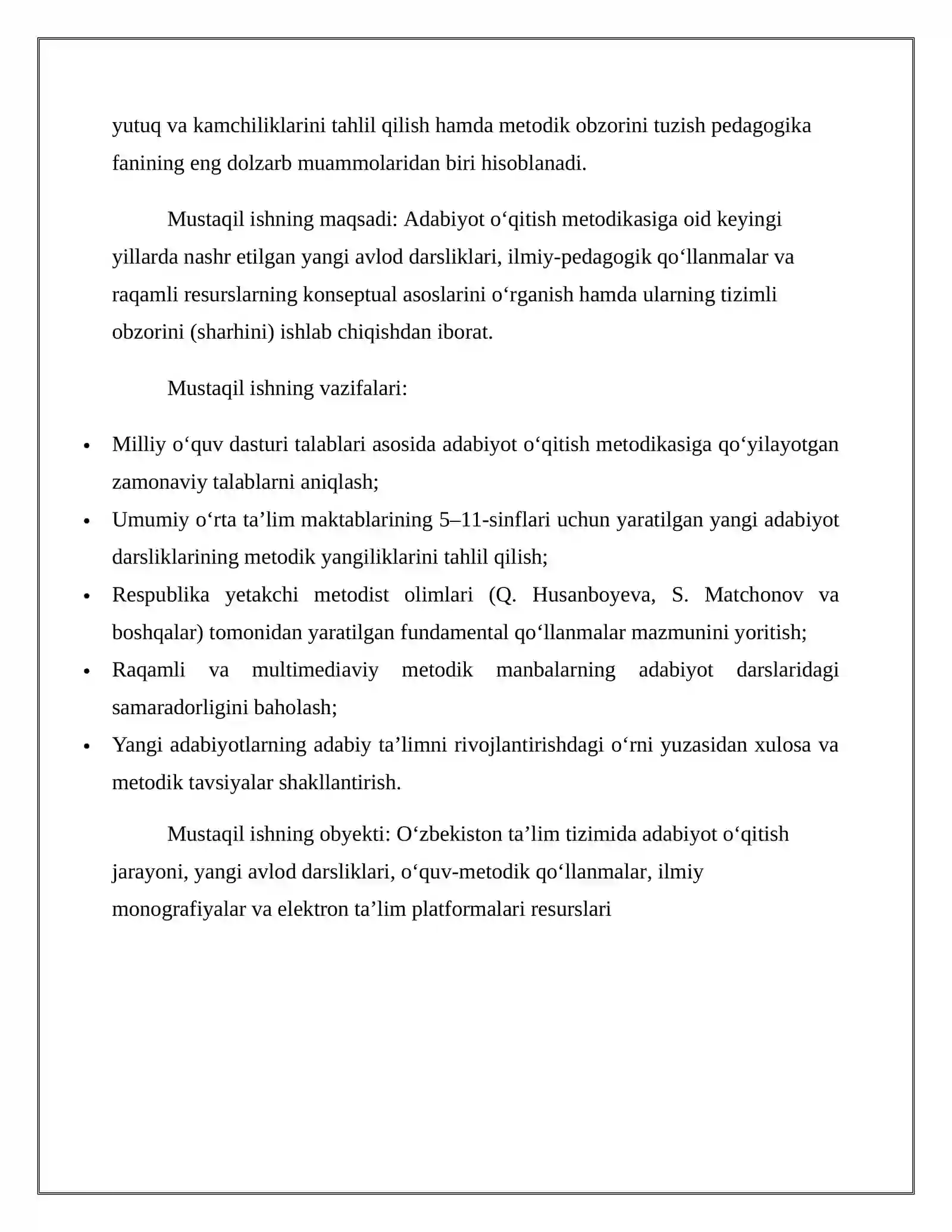 yutuq va kamchiliklarini tahlil qilish hamda metodik obzorini tuzish pedagogika fanining eng dolzarb muammolaridan biri hisoblanadi.

Mustaqil ishning maqsadi: Adabiyot o'qitish metodikasiga oid keyingi yillarda nashr etilgan yangi avlod darsliklari, ilmiy-pedagogik qo'llanmalar va raqamli resurslarning konseptual asoslarini o'rganish hamda ularning tizimli obzorini (sharhini) ishlab chiqishdan iborat.

Mustaqil ishning vazifalari:

• Milliy o'quv dasturi talablari asosida adabiyot o'qitish metodikasiga qo'yilayotgan zamonaviy talablarni aniqlash;
• Umumiy o'rta ta'lim maktablarining 5–11-sinflari uchun yaratilgan yangi adabiyot darsliklarining metodik yangiliklarini tahlil qilish;
• Respublika yetakchi metodist olimlari (Q. Husanboyeva, S. Matchonov va boshqalar) tomonidan yaratilgan fundamental qo'llanmalar mazmunini yoritish;
• Raqamli va multimediaviy metodik manbalarning adabiyot darslaridagi samaradorligini baholash;
• Yangi adabiyotlarning adabiy ta'limni rivojlantirishdagi o'rni yuzasidan xulosa va metodik tavsiyalar shakllantirish.

Mustaqil ishning obyekti: O'zbekiston ta'lim tizimida adabiyot o'qitish jarayoni, yangi avlod darsliklari, o'quv-metodik qo'llanmalar, ilmiy monografiyalar va elektron ta'lim platformalari resurslari